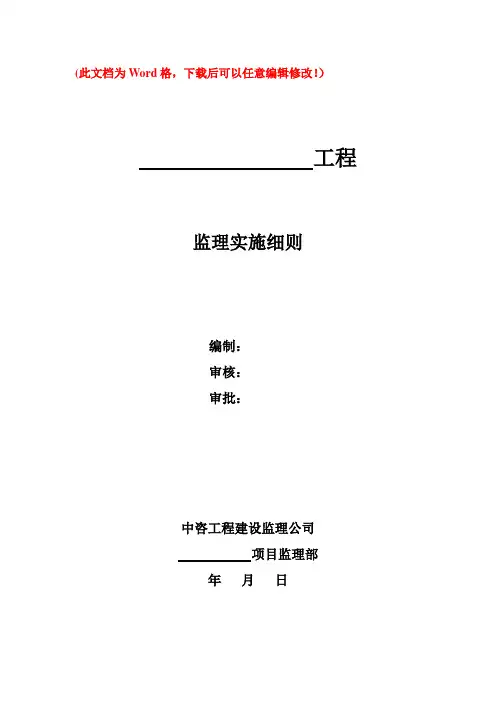 (此文档为 Word 格，下载后可以任意编辑修改!)

________________工程

监理实施细则

编制：

审核：

审批：

中咨工程建设监理公司

__________项目监理部

年　月　日